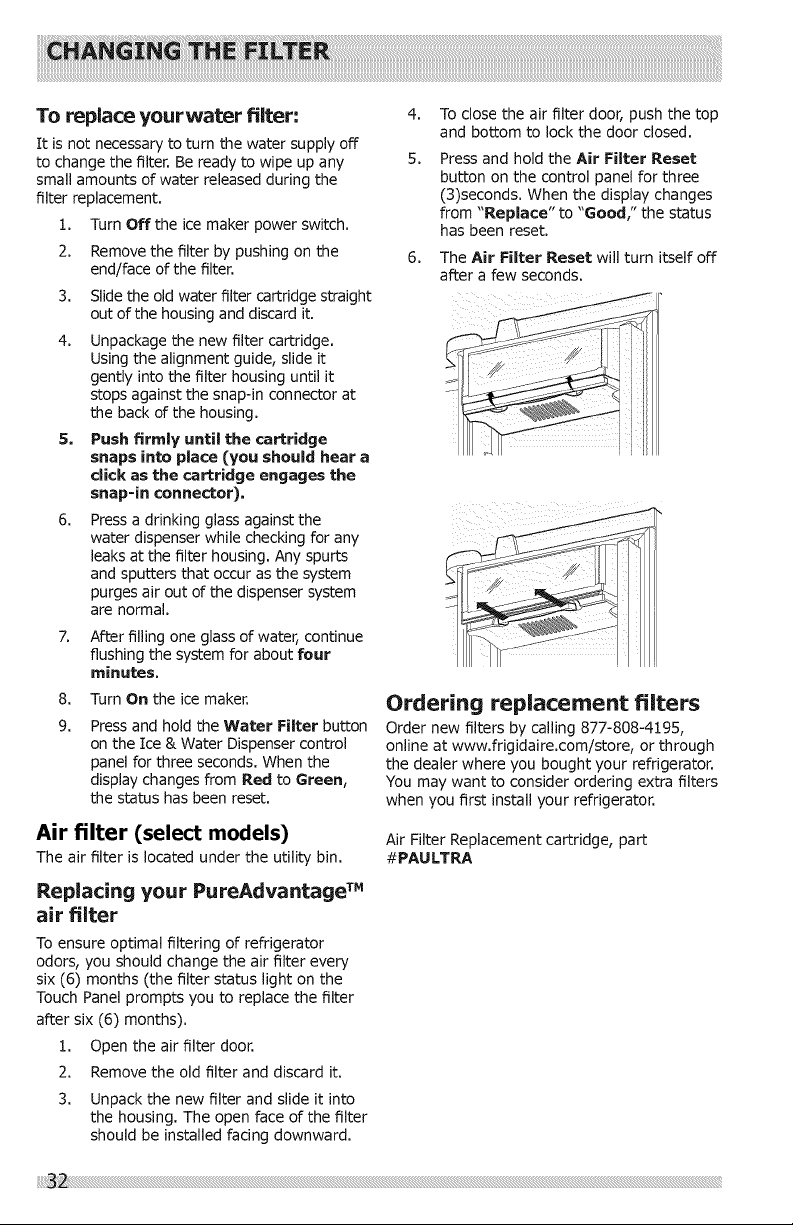 CHANGING THE FILTER

To replace your water filter:

It is not necessary to turn the water supply off to change the filter. Be ready to wipe up any small amounts of water released during the filter replacement.

1. Turn Off the ice maker power switch.
2. Remove the filter by pushing on the end/face of the filter.
3. Slide the old water filter cartridge straight out of the housing and discard it.
4. Unpackage the new filter cartridge. Using the alignment guide, slide it gently into the filter housing until it stops against the snap-in connector at the back of the housing.
5. Push firmly until the cartridge snaps into place (you should hear a click as the cartridge engages the snap-in connector).
6. Press a drinking glass against the water dispenser while checking for any leaks at the filter housing. Any spurts and sputters that occur as the system purges air out of the dispenser system are normal.
7. After filling one glass of water, continue flushing the system for about four minutes.
8. Turn On the ice maker.
9. Press and hold the Water Filter button on the Ice & Water Dispenser control panel for three seconds. When the display changes from Red to Green, the status has been reset.

Air filter (select models)

The air filter is located under the utility bin.

Replacing your PureAdvantage™ air filter

To ensure optimal filtering of refrigerator odors, you should change the air filter every six (6) months (the filter status light on the Touch Panel prompts you to replace the filter after six (6) months).

1. Open the air filter door.
2. Remove the old filter and discard it.
3. Unpack the new filter and slide it into the housing. The open face of the filter should be installed facing downward.
4. To close the air filter door, push the top and bottom to lock the door closed.
5. Press and hold the Air Filter Reset button on the control panel for three (3)seconds. When the display changes from "Replace" to "Good," the status has been reset.
6. The Air Filter Reset will turn itself off after a few seconds.

Ordering replacement filters

Order new filters by calling 877-808-4195, online at www.frigidaire.com/store, or through the dealer where you bought your refrigerator. You may want to consider ordering extra filters when you first install your refrigerator.

Air Filter Replacement cartridge, part #PAULTRA

32